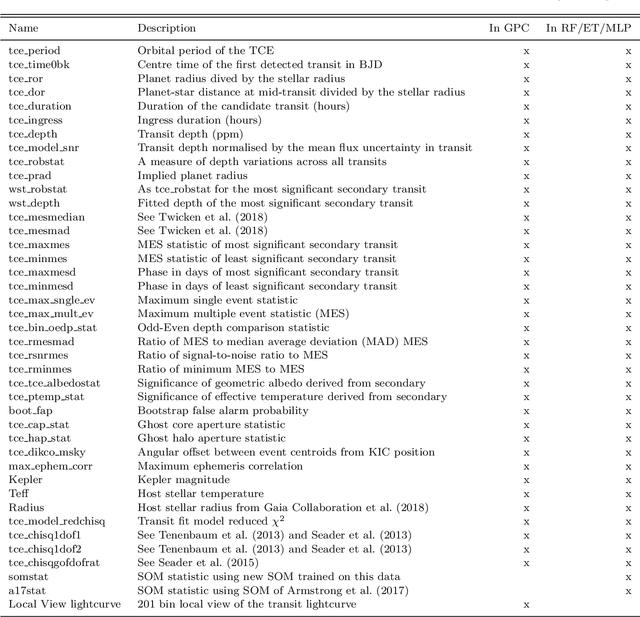 | Name | Description | In GPC | In RF/ET/MLP |
|---|---|---|---|
| tce_period | Orbital period of the TCE | x | x |
| tce_time0bk | Centre time of the first detected transit in BJD | x | x |
| tce_ror | Planet radius dived by the stellar radius | x | x |
| tce_dor | Planet-star distance at mid-transit divided by the stellar radius | x | x |
| tce_duration | Duration of the candidate transit (hours) | x | x |
| tce_ingress | Ingress duration (hours) | x | x |
| tce_depth | Transit depth (ppm) | x | x |
| tce_model_snr | Transit depth normalised by the mean flux uncertainty in transit | x | x |
| tce_robstat | A measure of depth variations across all transits | x | x |
| tce_prad | Implied planet radius | x | x |
| wst_robstat | As tce_robstat for the most significant secondary transit | x | x |
| wst_depth | Fitted depth of the most significant secondary transit | x | x |
| tce_mesmedian | See Twicken et al. (2018) | x | x |
| tce_mesmad | See Twicken et al. (2018) | x | x |
| tce_maxmes | MES statistic of most significant secondary transit | x | x |
| tce_minmes | MES statistic of least significant secondary transit | x | x |
| tce_maxmesd | Phase in days of most significant secondary transit | x | x |
| tce_minmesd | Phase in days of least significant secondary transit | x | x |
| tce_max_sngle_ev | Maximum single event statistic | x | x |
| tce_max_mult_ev | Maximum multiple event statistic (MES) | x | x |
| tce_bin_oedp_stat | Odd-Even depth comparison statistic | x | x |
| tce_rmesmad | Ratio of MES to median average deviation (MAD) MES | x | x |
| tce_rsnrmes | Ratio of signal-to-noise ratio to MES | x | x |
| tce_rminmes | Ratio of minimum MES to MES | x | x |
| tce_tce_albedostat | Significance of geometric albedo derived from secondary | x | x |
| tce_ptemp_stat | Significance of effective temperature derived from secondary | x | x |
| boot_fap | Bootstrap false alarm probability | x | x |
| tce_cap_stat | Ghost core aperture statistic | x | x |
| tce_hap_stat | Ghost halo aperture statistic | x | x |
| tce_dikco_msky | Angular offset between event centroids from KIC position | x | x |
| max_ephem_corr | Maximum ephemeris correlation | x | x |
| Kepler | Kepler magnitude | x | x |
| Teff | Host stellar temperature | x | x |
| Radius | Host stellar radius from Gaia Collaboration et al. (2018) | x | x |
| tce_model_redchisq | Transit fit model reduced $\chi^2$ | x | x |
| tce_chisq1dof1 | See Tenenbaum et al. (2013) and Seader et al. (2013) | x | x |
| tce_chisq1dof2 | See Tenenbaum et al. (2013) and Seader et al. (2013) | x | x |
| tce_chisqgofdofrat | See Seader et al. (2015) | x | x |
| somstat | SOM statistic using new SOM trained on this data | | x |
| a17stat | SOM statistic using SOM of Armstrong et al. (2017) | | x |
| Local View lightcurve | 201 bin local view of the transit lightcurve | x | |